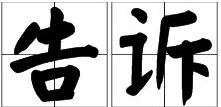 告诉